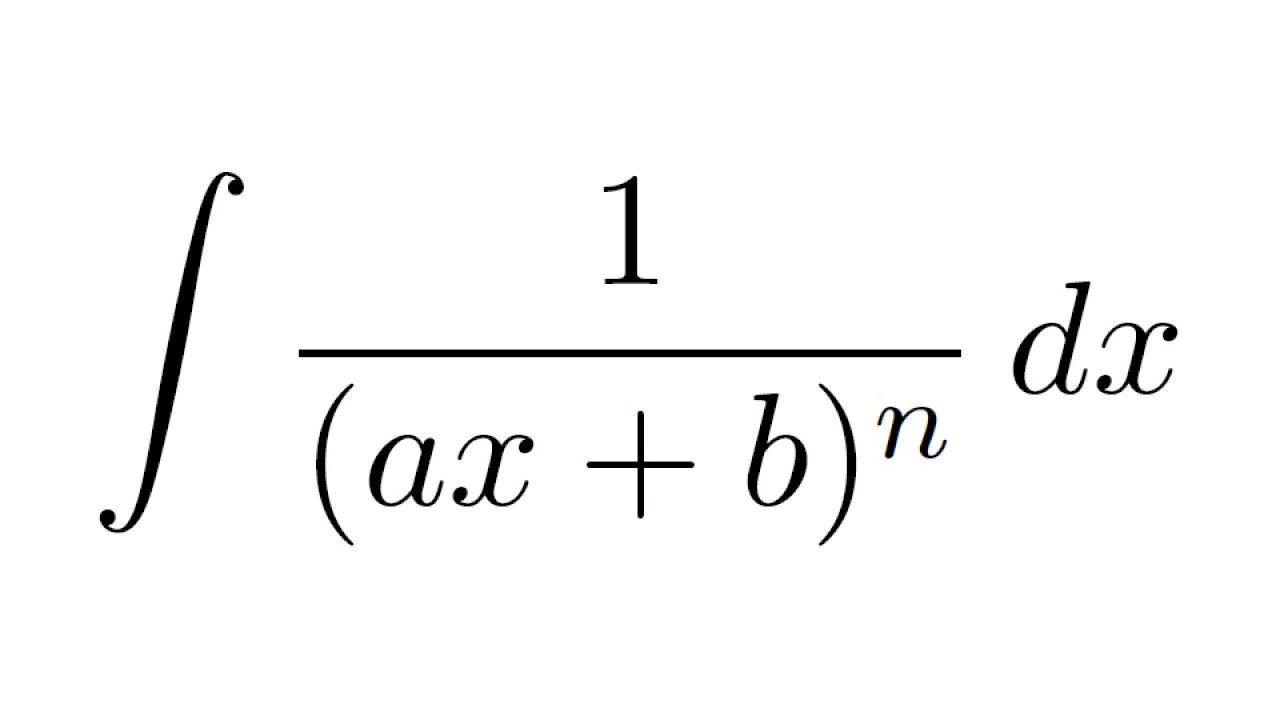 $\int \frac{1}{(ax+b)^n}\,dx$